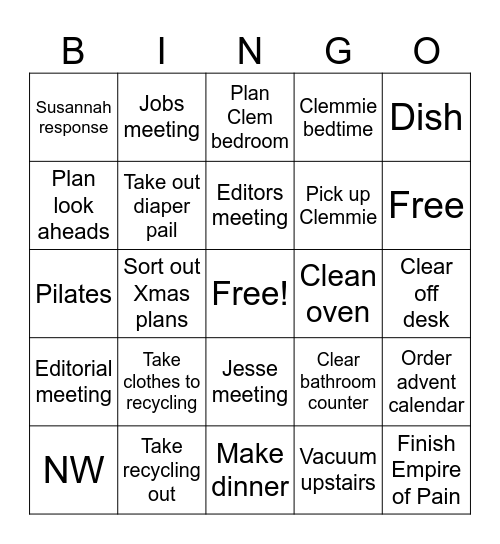 | B | I | N | G | O |
|---|---|---|---|---|
| Susannah response | Jobs meeting | Plan Clem bedroom | Clemmie bedtime | Dish |
| Plan look aheads | Take out diaper pail | Editors meeting | Pick up Clemmie | Free |
| Pilates | Sort out Xmas plans | Free! | Clean oven | Clear off desk |
| Editorial meeting | Take clothes to recycling | Jesse meeting | Clear bathroom counter | Order advent calendar |
| NW | Take recycling out | Make dinner | Vacuum upstairs | Finish Empire of Pain |